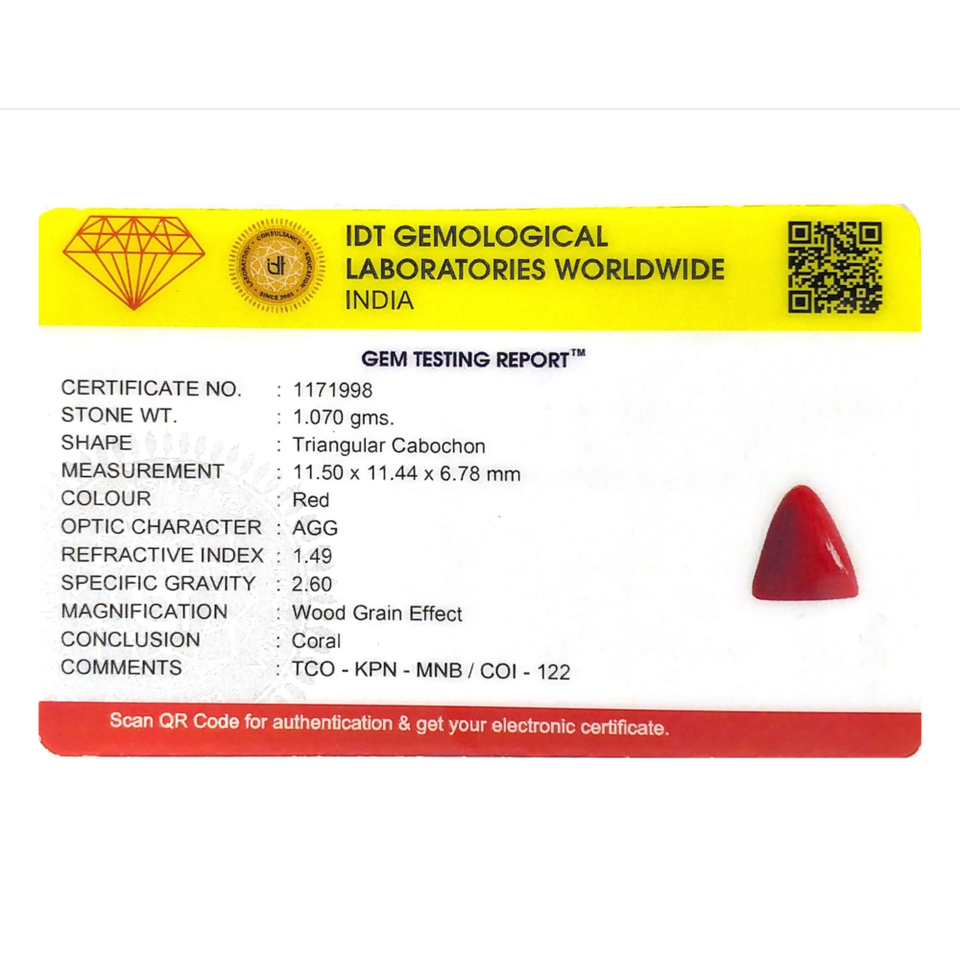 IDT GEMOLOGICAL
LABORATORIES WORLDWIDE
INDIA

GEM TESTING REPORT™

CERTIFICATE NO. : 1171998
STONE WT. : 1.070 gms.
SHAPE : Triangular Cabochon
MEASUREMENT : 11.50 x 11.44 x 6.78 mm
COLOUR : Red
OPTIC CHARACTER : AGG
REFRACTIVE INDEX : 1.49
SPECIFIC GRAVITY : 2.60
MAGNIFICATION : Wood Grain Effect
CONCLUSION : Coral
COMMENTS : TCO - KPN - MNB / COI - 122

Scan QR Code for authentication & get your electronic certificate.